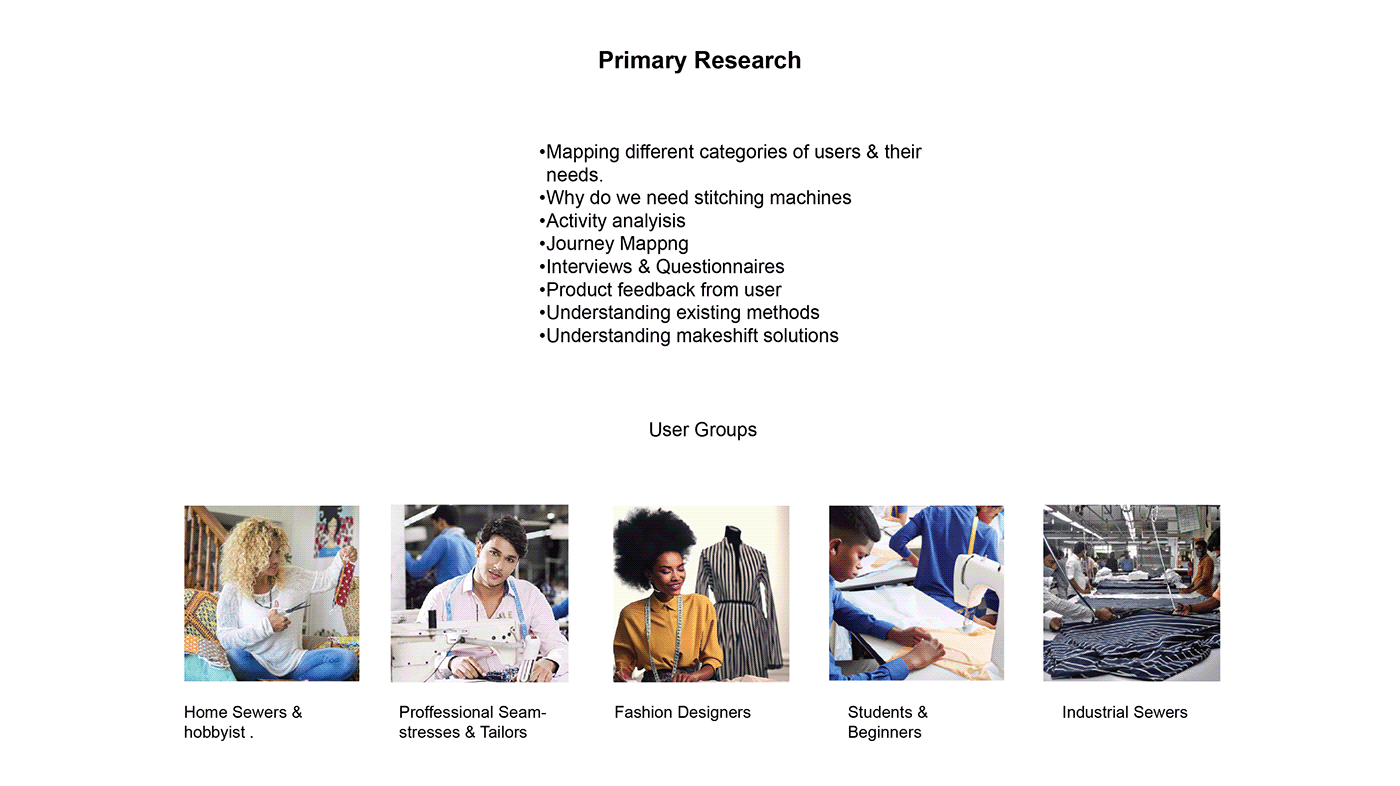 Primary Research

•Mapping different categories of users & their needs.
•Why do we need stitching machines
•Activity analyisis
•Journey Mappng
•Interviews & Questionnaires
•Product feedback from user
•Understanding existing methods
•Understanding makeshift solutions

User Groups

Home Sewers & hobbyist .

Proffessional Seamstresses & Tailors

Fashion Designers

Students & Beginners

Industrial Sewers